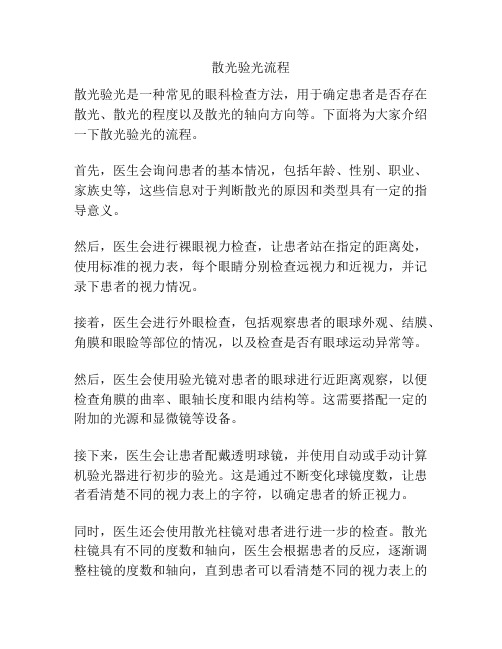 散光验光流程

散光验光是一种常见的眼科检查方法，用于确定患者是否存在散光、散光的程度以及散光的轴向方向等。下面将为大家介绍一下散光验光的流程。

首先，医生会询问患者的基本情况，包括年龄、性别、职业、家族史等，这些信息对于判断散光的原因和类型具有一定的指导意义。

然后，医生会进行裸眼视力检查，让患者站在指定的距离处，使用标准的视力表，每个眼睛分别检查远视力和近视力，并记录下患者的视力情况。

接着，医生会进行外眼检查，包括观察患者的眼球外观、结膜、角膜和眼睑等部位的情况，以及检查是否有眼球运动异常等。

然后，医生会使用验光镜对患者的眼球进行近距离观察，以便检查角膜的曲率、眼轴长度和眼内结构等。这需要搭配一定的附加的光源和显微镜等设备。

接下来，医生会让患者配戴透明球镜，并使用自动或手动计算机验光器进行初步的验光。这是通过不断变化球镜度数，让患者看清楚不同的视力表上的字符，以确定患者的矫正视力。

同时，医生还会使用散光柱镜对患者进行进一步的检查。散光柱镜具有不同的度数和轴向，医生会根据患者的反应，逐渐调整柱镜的度数和轴向，直到患者可以看清楚不同的视力表上的